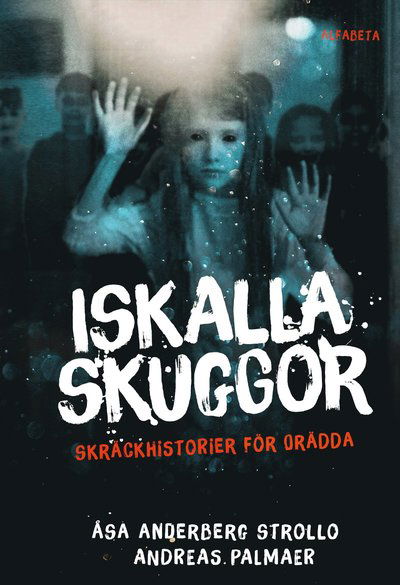 ALFABETA

ISKALLA SKUGGOR

SKRÄCKHISTORIER FÖR ORÄDDA

ÅSA ANDERBERG STROLLO
ANDREAS PALMAER